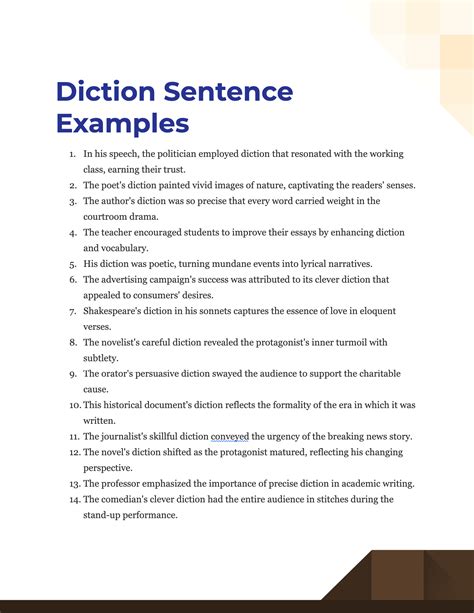 Diction Sentence Examples

1. In his speech, the politician employed diction that resonated with the working class, earning their trust.
2. The poet's diction painted vivid images of nature, captivating the readers' senses.
3. The author's diction was so precise that every word carried weight in the courtroom drama.
4. The teacher encouraged students to improve their essays by enhancing diction and vocabulary.
5. His diction was poetic, turning mundane events into lyrical narratives.
6. The advertising campaign's success was attributed to its clever diction that appealed to consumers' desires.
7. Shakespeare's diction in his sonnets captures the essence of love in eloquent verses.
8. The novelist's careful diction revealed the protagonist's inner turmoil with subtlety.
9. The orator's persuasive diction swayed the audience to support the charitable cause.
10. This historical document's diction reflects the formality of the era in which it was written.
11. The journalist's skillful diction conveyed the urgency of the breaking news story.
12. The novel's diction shifted as the protagonist matured, reflecting his changing perspective.
13. The professor emphasized the importance of precise diction in academic writing.
14. The comedian's clever diction had the entire audience in stitches during the stand-up performance.